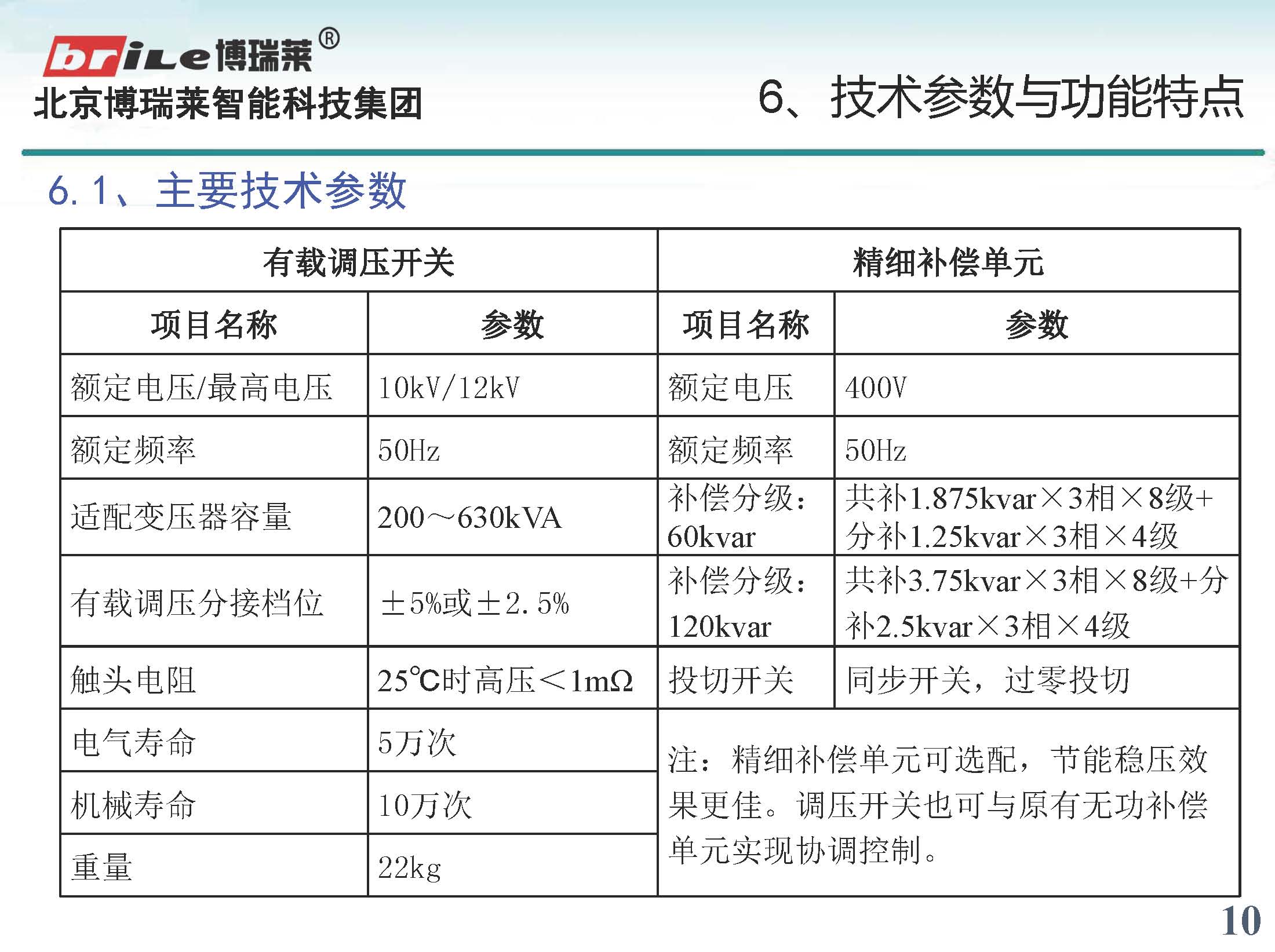 brile 博瑞莱®
北京博瑞莱智能科技集团

6、技术参数与功能特点

6.1、主要技术参数

| 有载调压开关 | | 精细补偿单元 | |
|---|---|---|---|
| 项目名称 | 参数 | 项目名称 | 参数 |
| 额定电压/最高电压 | 10kV/12kV | 额定电压 | 400V |
| 额定频率 | 50Hz | 额定频率 | 50Hz |
| 适配变压器容量 | 200～630kVA | 补偿分级：60kvar | 共补1.875kvar×3相×8级+分补1.25kvar×3相×4级 |
| 有载调压分接档位 | ±5%或±2.5% | 补偿分级：120kvar | 共补3.75kvar×3相×8级+分补2.5kvar×3相×4级 |
| 触头电阻 | 25℃时高压<1mΩ | 投切开关 | 同步开关，过零投切 |
| 电气寿命 | 5万次 | 注：精细补偿单元可选配，节能稳压效果更佳。调压开关也可与原有无功补偿单元实现协调控制。 | |
| 机械寿命 | 10万次 | | |
| 重量 | 22kg | | |

10